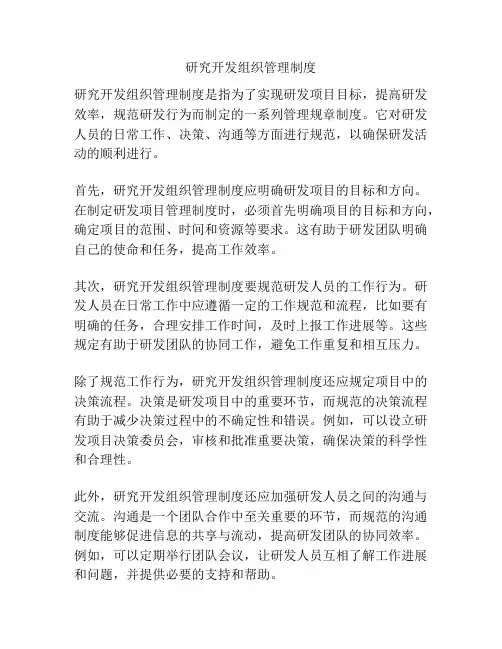 研究开发组织管理制度

研究开发组织管理制度是指为了实现研发项目目标，提高研发效率，规范研发行为而制定的一系列管理规章制度。它对研发人员的日常工作、决策、沟通等方面进行规范，以确保研发活动的顺利进行。

首先，研究开发组织管理制度应明确研发项目的目标和方向。在制定研发项目管理制度时，必须首先明确项目的目标和方向，确定项目的范围、时间和资源等要求。这有助于研发团队明确自己的使命和任务，提高工作效率。

其次，研究开发组织管理制度要规范研发人员的工作行为。研发人员在日常工作中应遵循一定的工作规范和流程，比如要有明确的任务，合理安排工作时间，及时上报工作进展等。这些规定有助于研发团队的协同工作，避免工作重复和相互压力。

除了规范工作行为，研究开发组织管理制度还应规定项目中的决策流程。决策是研发项目中的重要环节，而规范的决策流程有助于减少决策过程中的不确定性和错误。例如，可以设立研发项目决策委员会，审核和批准重要决策，确保决策的科学性和合理性。

此外，研究开发组织管理制度还应加强研发人员之间的沟通与交流。沟通是一个团队合作中至关重要的环节，而规范的沟通制度能够促进信息的共享与流动，提高研发团队的协同效率。例如，可以定期举行团队会议，让研发人员互相了解工作进展和问题，并提供必要的支持和帮助。